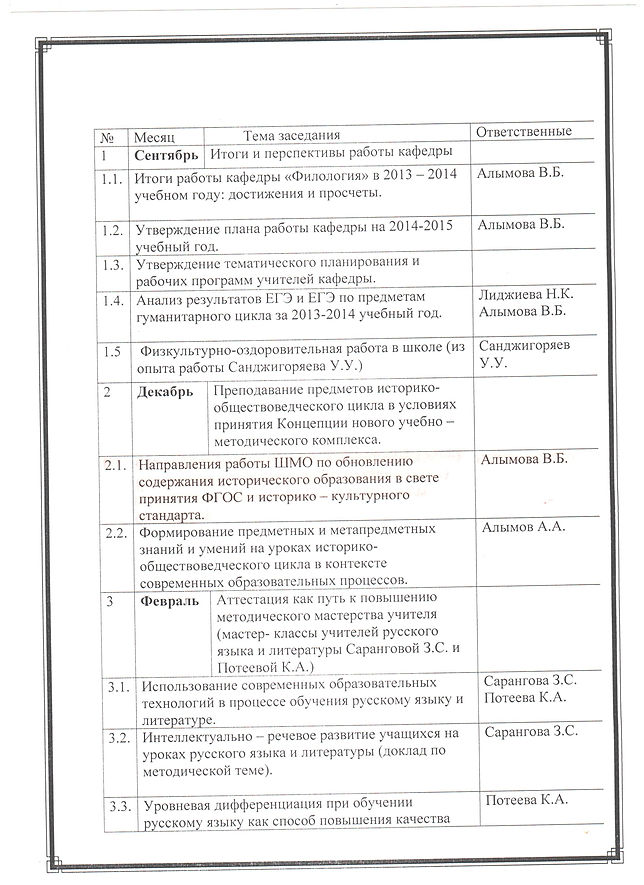 | № | Месяц | Тема заседания | Ответственные |
|---|---|---|---|
| 1 | **Сентябрь** | Итоги и перспективы работы кафедры | |
| 1.1. | Итоги работы кафедры «Филология» в 2013 – 2014 учебном году: достижения и просчеты. | | Алымова В.Б. |
| 1.2. | Утверждение плана работы кафедры на 2014-2015 учебный год. | | Алымова В.Б. |
| 1.3. | Утверждение тематического планирования и рабочих программ учителей кафедры. | | |
| 1.4. | Анализ результатов ЕГЭ и ЕГЭ по предметам гуманитарного цикла за 2013-2014 учебный год. | | Лиджиева Н.К. Алымова В.Б. |
| 1.5 | Физкультурно-оздоровительная работа в школе (из опыта работы Санджигоряева У.У.) | | Санджигоряев У.У. |
| 2 | **Декабрь** | Преподавание предметов историко-обществоведческого цикла в условиях принятия Концепции нового учебно – методического комплекса. | |
| 2.1. | Направления работы ШМО по обновлению содержания исторического образования в свете принятия ФГОС и историко – культурного стандарта. | | Алымова В.Б. |
| 2.2. | Формирование предметных и метапредметных знаний и умений на уроках историко-обществоведческого цикла в контексте современных образовательных процессов. | | Алымов А.А. |
| 3 | **Февраль** | Аттестация как путь к повышению методического мастерства учителя (мастер- классы учителей русского языка и литературы Саранговой З.С. и Потеевой К.А.) | |
| 3.1. | Использование современных образовательных технологий в процессе обучения русскому языку и литературе. | | Сарангова З.С. Потеева К.А. |
| 3.2. | Интеллектуально – речевое развитие учащихся на уроках русского языка и литературы (доклад по методической теме). | | Сарангова З.С. |
| 3.3. | Уровневая дифференциация при обучении русскому языку как способ повышения качества | | Потеева К.А. |